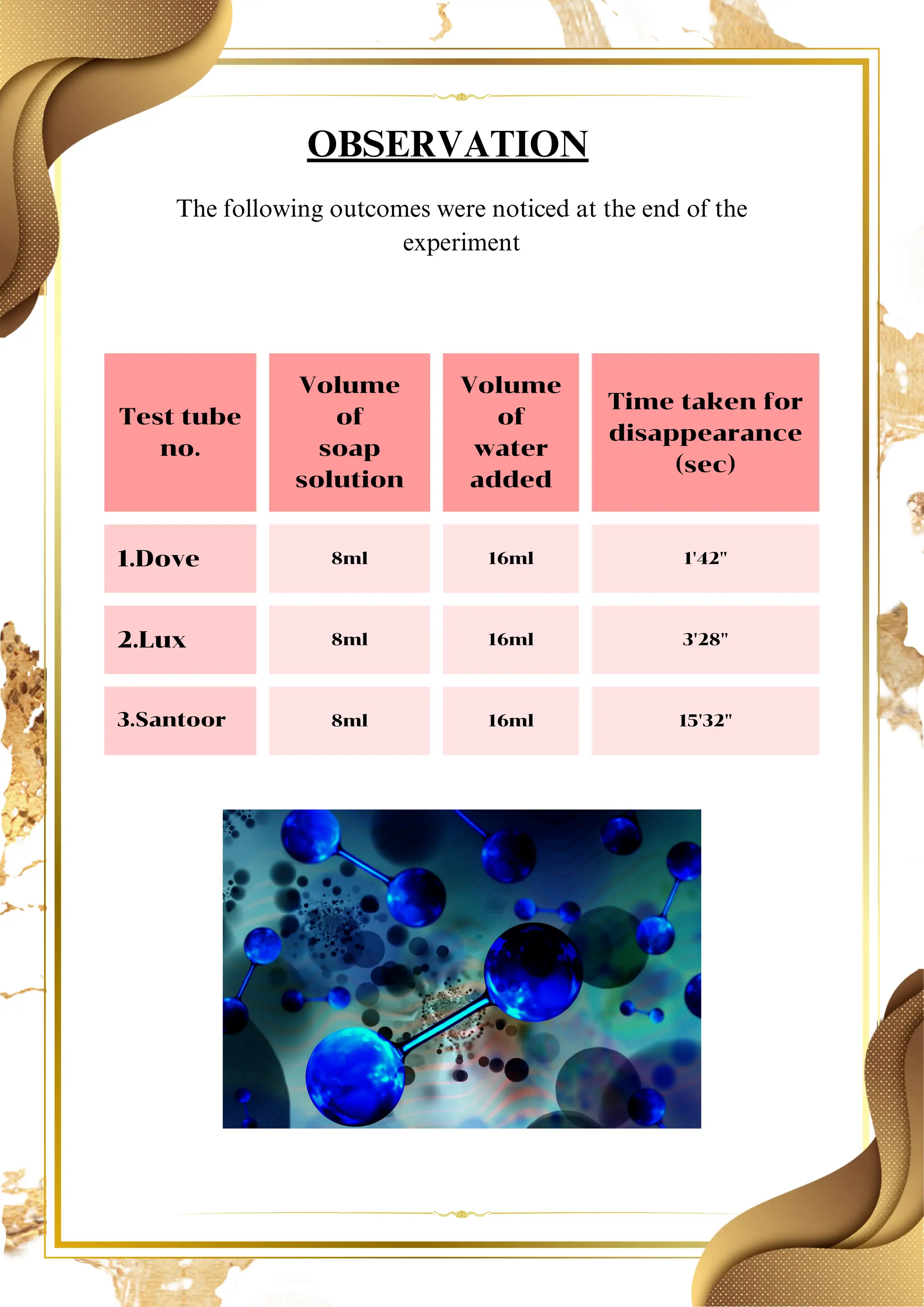 OBSERVATION

The following outcomes were noticed at the end of the experiment

| Test tube no. | Volume of soap solution | Volume of water added | Time taken for disappearance (sec) |
|---|---|---|---|
| 1.Dove | 8ml | 16ml | 1'42" |
| 2.Lux | 8ml | 16ml | 3'28" |
| 3.Santoor | 8ml | 16ml | 15'32" |